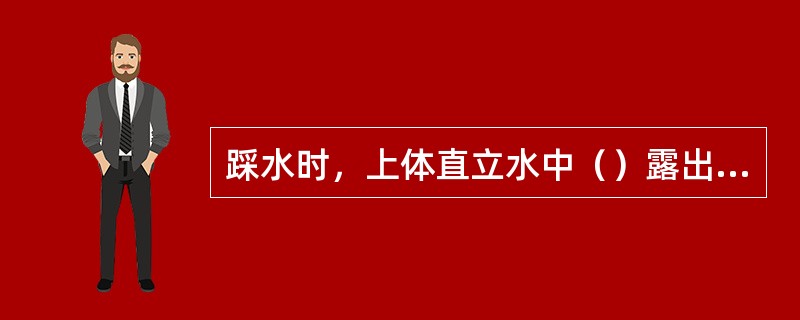 踩水时，上体直立水中（）露出...